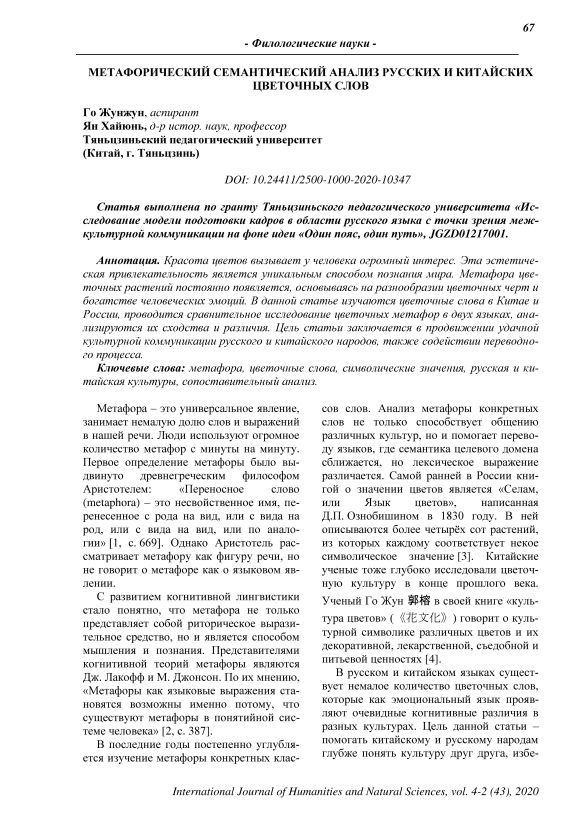 67

- Филологические науки -

МЕТАФОРИЧЕСКИЙ СЕМАНТИЧЕСКИЙ АНАЛИЗ РУССКИХ И КИТАЙСКИХ ЦВЕТОЧНЫХ СЛОВ

Го Жунжун, аспирант
Ян Хайюнь, д-р истор. наук, профессор
Тяньцзиньский педагогический университет
(Китай, г. Тяньцзинь)

DOI: 10.24411/2500-1000-2020-10347

Статья выполнена по гранту Тяньцзиньского педагогического университета «Исследование модели подготовки кадров в области русского языка с точки зрения межкультурной коммуникации на фоне идеи «Один пояс, один путь», JGZD01217001.

Аннотация. Красота цветов вызывает у человека огромный интерес. Эта эстетическая привлекательность является уникальным способом познания мира. Метафора цветочных растений постоянно появляется, основываясь на разнообразии цветочных черт и богатстве человеческих эмоций. В данной статье изучаются цветочные слова в Китае и России, проводится сравнительное исследование цветочных метафор в двух языках, анализируются их сходства и различия. Цель статьи заключается в продвижении удачной культурной коммуникации русского и китайского народов, также содействии переводного процесса.

Ключевые слова: метафора, цветочные слова, символические значения, русская и китайская культуры, сопоставительный анализ.

Метафора – это универсальное явление, занимает немалую долю слов и выражений в нашей речи. Люди используют огромное количество метафор с минуты на минуту. Первое определение метафоры было выдвинуто древнегреческим философом Аристотелем: «Переносное слово (metaphora) – это несвойственное имя, перенесенное с рода на вид, или с вида на род, или с вида на вид, или по аналогии» [1, с. 669]. Однако Аристотель рассматривает метафору как фигуру речи, но не говорит о метафоре как о языковом явлении.

С развитием когнитивной лингвистики стало понятно, что метафора не только представляет собой риторическое выразительное средство, но и является способом мышления и познания. Представителями когнитивной теорий метафоры являются Дж. Лакофф и М. Джонсон. По их мнению, «Метафоры как языковые выражения становятся возможны именно потому, что существуют метафоры в понятийной системе человека» [2, с. 387].

В последние годы постепенно углубляется изучение метафоры конкретных классов слов. Анализ метафоры конкретных слов не только способствует общению различных культур, но и помогает переводу языков, где семантика целевого домена сближается, но лексическое выражение различается. Самой ранней в России книгой о значении цветов является «Селам, или Язык цветов», написанная Д.П. Ознобишином в 1830 году. В ней описываются более четырёх сот растений, из которых каждому соответствует некое символическое значение [3]. Китайские ученые тоже глубоко исследовали цветочную культуру в конце прошлого века. Ученый Го Жун 郭榕 в своей книге «культура цветов» (《花文化》) говорит о культурной символике различных цветов и их декоративной, лекарственной, съедобной и питьевой ценностях [4].

В русском и китайском языках существует немалое количество цветочных слов, которые как эмоциональный язык проявляют очевидные когнитивные различия в разных культурах. Цель данной статьи – помогать китайскому и русскому народам глубже понять культуру друг друга, избе-

International Journal of Humanities and Natural Sciences, vol. 4-2 (43), 2020